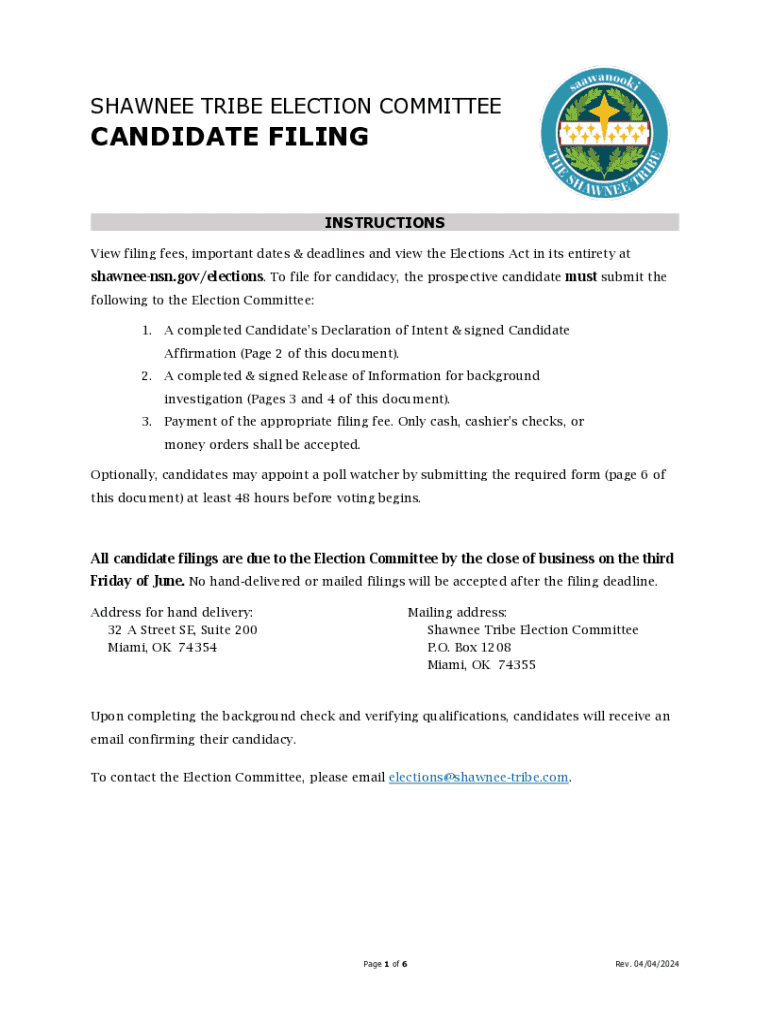 SHAWNEE TRIBE ELECTION COMMITTEE
CANDIDATE FILING

saawanooki
THE SHAWNEE TRIBE

INSTRUCTIONS

View filing fees, important dates & deadlines and view the Elections Act in its entirety at shawnee-nsn.gov/elections. To file for candidacy, the prospective candidate must submit the following to the Election Committee:

1. A completed Candidate's Declaration of Intent & signed Candidate Affirmation (Page 2 of this document).
2. A completed & signed Release of Information for background investigation (Pages 3 and 4 of this document).
3. Payment of the appropriate filing fee. Only cash, cashier's checks, or money orders shall be accepted.

Optionally, candidates may appoint a poll watcher by submitting the required form (page 6 of this document) at least 48 hours before voting begins.

All candidate filings are due to the Election Committee by the close of business on the third Friday of June. No hand-delivered or mailed filings will be accepted after the filing deadline.

Address for hand delivery:
32 A Street SE, Suite 200
Miami, OK 74354

Mailing address:
Shawnee Tribe Election Committee
P.O. Box 1208
Miami, OK 74355

Upon completing the background check and verifying qualifications, candidates will receive an email confirming their candidacy.

To contact the Election Committee, please email elections@shawnee-tribe.com.

Page 1 of 6

Rev. 04/04/2024